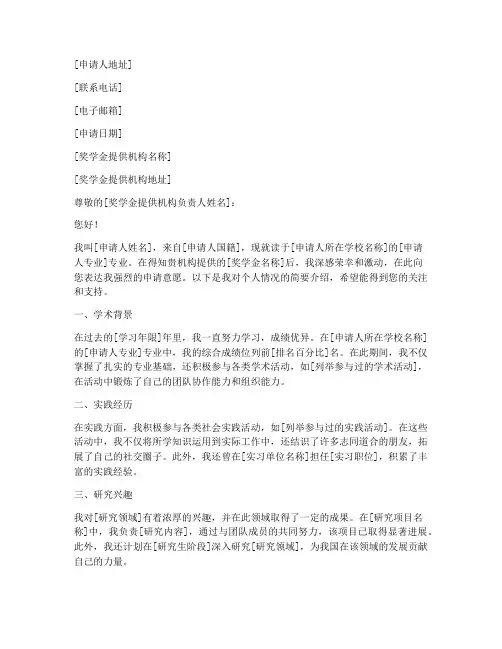 [申请人地址]

[联系电话]

[电子邮箱]

[申请日期]

[奖学金提供机构名称]

[奖学金提供机构地址]

尊敬的[奖学金提供机构负责人姓名]：

您好！

我叫[申请人姓名]，来自[申请人国籍]，现就读于[申请人所在学校名称]的[申请人专业]专业。在得知贵机构提供的[奖学金名称]后，我深感荣幸和激动，在此向您表达我强烈的申请意愿。以下是我对个人情况的简要介绍，希望能得到您的关注和支持。

一、学术背景

在过去的[学习年限]年里，我一直努力学习，成绩优异。在[申请人所在学校名称]的[申请人专业]专业中，我的综合成绩位列前[排名百分比]名。在此期间，我不仅掌握了扎实的专业基础，还积极参与各类学术活动，如[列举参与过的学术活动]，在活动中锻炼了自己的团队协作能力和组织能力。

二、实践经历

在实践方面，我积极参与各类社会实践活动，如[列举参与过的实践活动]。在这些活动中，我不仅将所学知识运用到实际工作中，还结识了许多志同道合的朋友，拓展了自己的社交圈子。此外，我还曾在[实习单位名称]担任[实习职位]，积累了丰富的实践经验。

三、研究兴趣

我对[研究领域]有着浓厚的兴趣，并在此领域取得了一定的成果。在[研究项目名称]中，我负责[研究内容]，通过与团队成员的共同努力，该项目已取得显著进展。此外，我还计划在[研究生阶段]深入研究[研究领域]，为我国在该领域的发展贡献自己的力量。